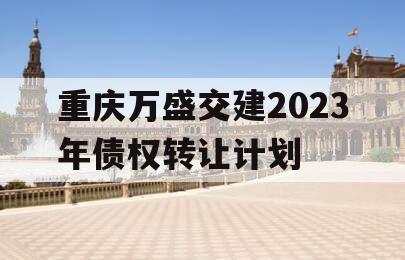 重庆万盛交建2023年债权转让计划